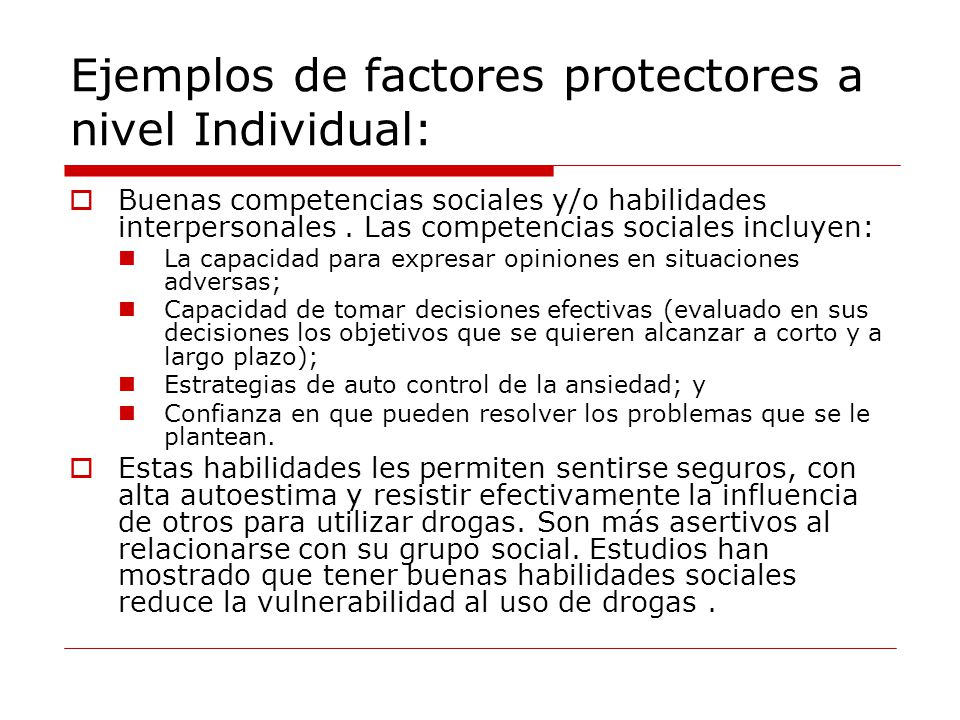 Ejemplos de factores protectores a nivel Individual:

Buenas competencias sociales y/o habilidades interpersonales . Las competencias sociales incluyen:

La capacidad para expresar opiniones en situaciones adversas;

Capacidad de tomar decisiones efectivas (evaluado en sus decisiones los objetivos que se quieren alcanzar a corto y a largo plazo);

Estrategias de auto control de la ansiedad; y

Confianza en que pueden resolver los problemas que se le plantean.

Estas habilidades les permiten sentirse seguros, con alta autoestima y resistir efectivamente la influencia de otros para utilizar drogas. Son más asertivos al relacionarse con su grupo social. Estudios han mostrado que tener buenas habilidades sociales reduce la vulnerabilidad al uso de drogas .